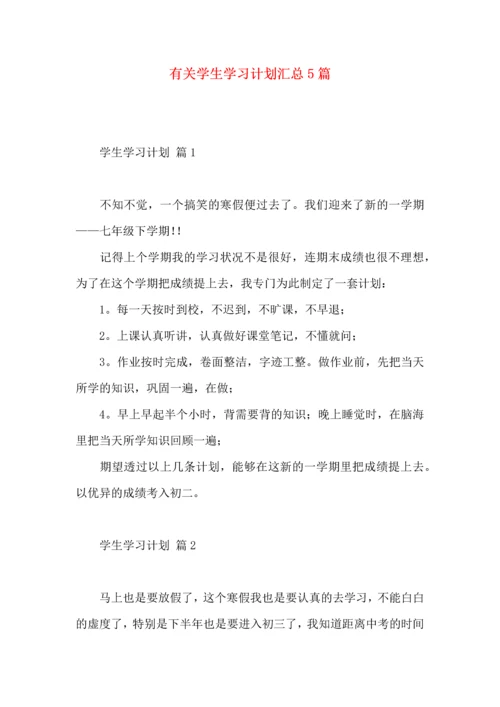 有关学生学习计划汇总5篇

学生学习计划 篇1

不知不觉，一个搞笑的寒假便过去了。我们迎来了新的一学期——七年级下学期!!

记得上个学期我的学习状况不是很好，连期末成绩也很不理想，为了在这个学期把成绩提上去，我专门为此制定了一套计划：

1。每一天按时到校，不迟到，不旷课，不早退；

2。上课认真听讲，认真做好课堂笔记，不懂就问；

3。作业按时完成，卷面整洁，字迹工整。做作业前，先把当天所学的知识，巩固一遍，在做；

4。早上早起半个小时，背需要背的知识；晚上睡觉时，在脑海里把当天所学知识回顾一遍；

期望透过以上几条计划，能够在这新的一学期里把成绩提上去。以优异的成绩考入初二。

学生学习计划 篇2

马上也是要放假了，这个寒假我也是要认真的去学习，不能白白的虚度了，特别是下半年也是要进入初三了，我知道距离中考的时间